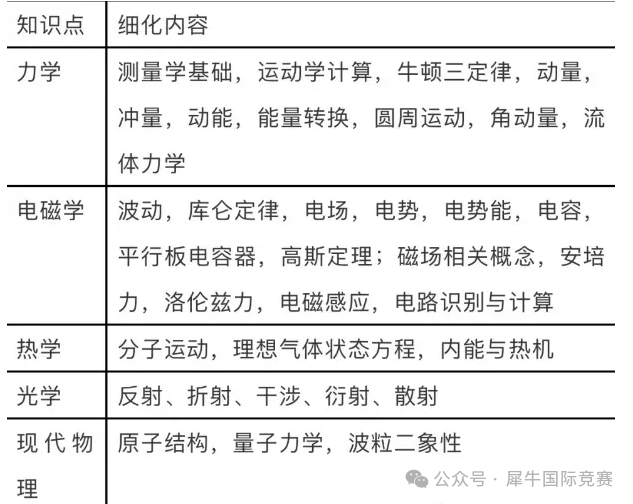 | 知识点 | 细化内容 |
|---|---|
| 力学 | 测量学基础，运动学计算，牛顿三定律，动量，冲量，动能，能量转换，圆周运动，角动量，流体力学 |
| 电磁学 | 波动，库仑定律，电场，电势，电势能，电容，平行板电容器，高斯定理；磁场相关概念，安培力，洛伦兹力，电磁感应，电路识别与计算 |
| 热学 | 分子运动，理想气体状态方程，内能与热机 |
| 光学 | 反射、折射、干涉、衍射、散射 |
| 现代物理 | 原子结构，量子力学，波粒二象性 |

公众号 · 犀牛国际竞赛